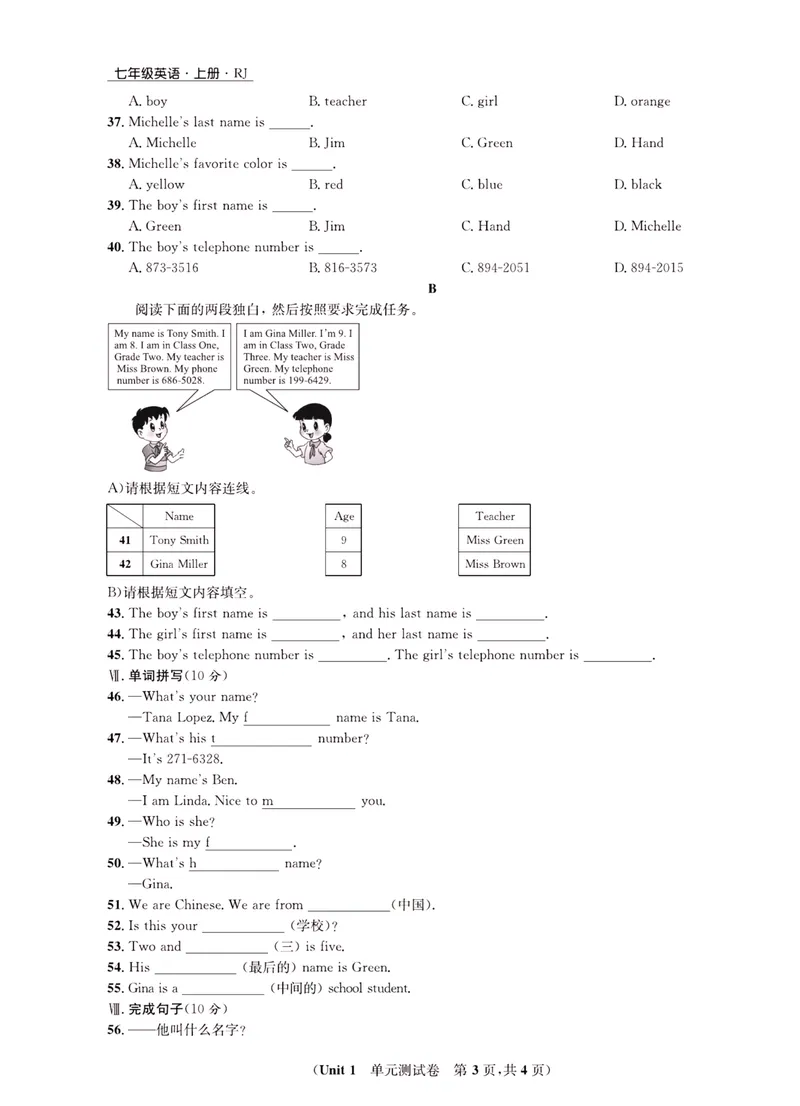 七年级英语·上册·RJ

A. boy B. teacher C. girl D. orange

37. Michelle's last name is ____.

A. Michelle B. Jim C. Green D. Hand

38. Michelle's favorite color is ____.

A. yellow B. red C. blue D. black

39. The boy's first name is ____.

A. Green B. Jim C. Hand D. Michelle

40. The boy's telephone number is ____.

A. 873-3516 B. 816-3573 C. 894-2051 D. 894-2015

B

阅读下面的两段独白，然后按照要求完成任务。

My name is Tony Smith. I am 8. I am in Class One, Grade Two. My teacher is Miss Brown. My phone number is 686-5028.

I am Gina Miller. I'm 9. I am in Class Two, Grade Three. My teacher is Miss Green. My telephone number is 199-6429.

A)请根据短文内容连线。

| | Name |
|---|---|
| 41 | Tony Smith |
| 42 | Gina Miller |

| Age |
|---|
| 9 |
| 8 |

| Teacher |
|---|
| Miss Green |
| Miss Brown |

B)请根据短文内容填空。

43. The boy's first name is ____, and his last name is ____.

44. The girl's first name is ____, and her last name is ____.

45. The boy's telephone number is ____. The girl's telephone number is ____.

Ⅶ. 单词拼写(10分)

46. —What's your name?

—Tana Lopez. My f____ name is Tana.

47. —What's his t____ number?

—It's 271-6328.

48. —My name's Ben.

—I am Linda. Nice to m____ you.

49. —Who is she?

—She is my f____.

50. —What's h____ name?

—Gina.

51. We are Chinese. We are from ____(中国).

52. Is this your ____(学校)?

53. Two and ____(三) is five.

54. His ____(最后的) name is Green.

55. Gina is a ____(中间的) school student.

Ⅷ. 完成句子(10分)

56. ——他叫什么名字?

(Unit 1 单元测试卷 第3页,共4页)